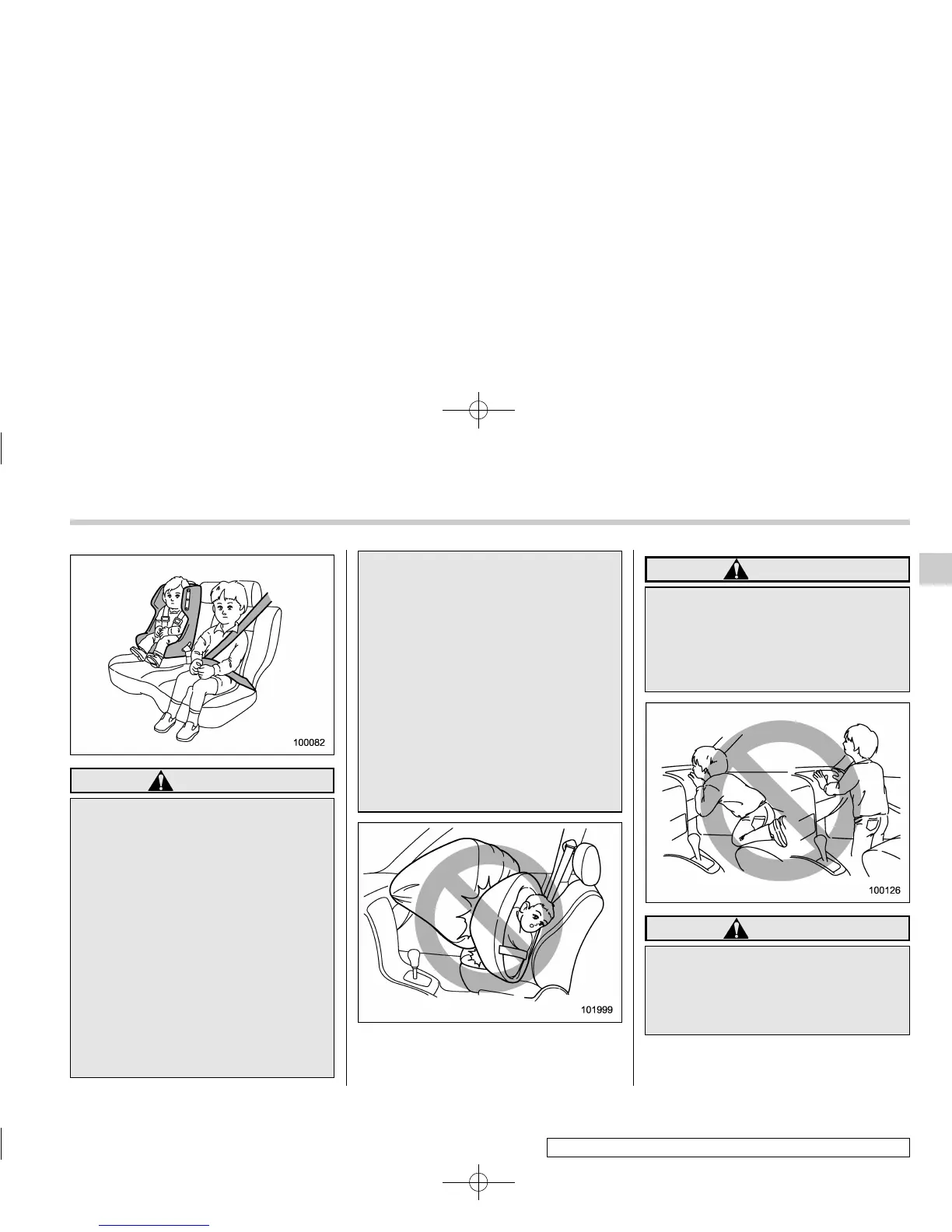 100082

101999

100126